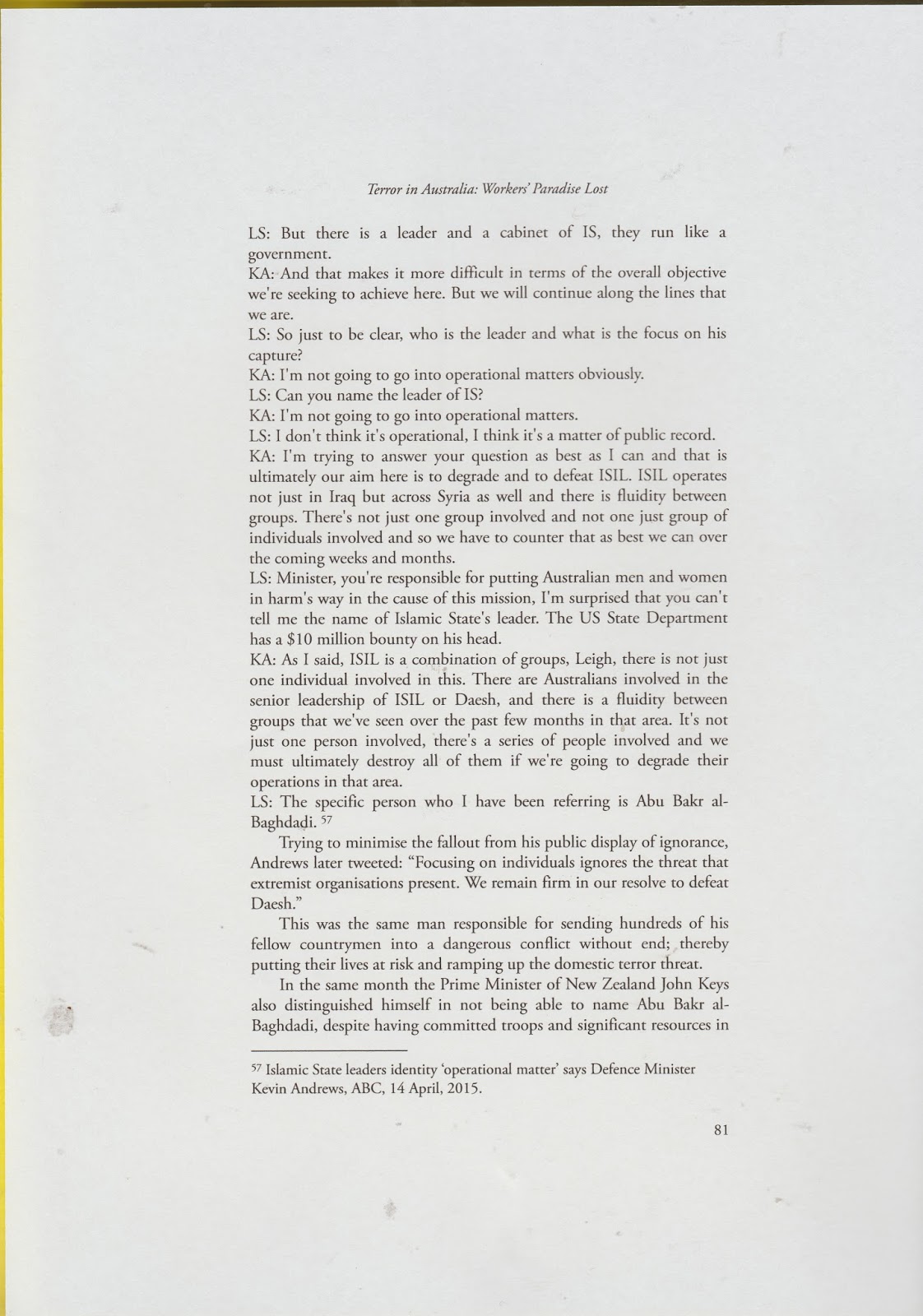 Terror in Australia: Workers' Paradise Lost

LS: But there is a leader and a cabinet of IS, they run like a government.
KA: And that makes it more difficult in terms of the overall objective we're seeking to achieve here. But we will continue along the lines that we are.
LS: So just to be clear, who is the leader and what is the focus on his capture?
KA: I'm not going to go into operational matters obviously.
LS: Can you name the leader of IS?
KA: I'm not going to go into operational matters.
LS: I don't think it's operational, I think it's a matter of public record.
KA: I'm trying to answer your question as best as I can and that is ultimately our aim here is to degrade and to defeat ISIL. ISIL operates not just in Iraq but across Syria as well and there is fluidity between groups. There's not just one group involved and not one just group of individuals involved and so we have to counter that as best we can over the coming weeks and months.
LS: Minister, you're responsible for putting Australian men and women in harm's way in the cause of this mission, I'm surprised that you can't tell me the name of Islamic State's leader. The US State Department has a $10 million bounty on his head.
KA: As I said, ISIL is a combination of groups, Leigh, there is not just one individual involved in this. There are Australians involved in the senior leadership of ISIL or Daesh, and there is a fluidity between groups that we've seen over the past few months in that area. It's not just one person involved, there's a series of people involved and we must ultimately destroy all of them if we're going to degrade their operations in that area.
LS: The specific person who I have been referring is Abu Bakr al-Baghdadi. 57

Trying to minimise the fallout from his public display of ignorance, Andrews later tweeted: "Focusing on individuals ignores the threat that extremist organisations present. We remain firm in our resolve to defeat Daesh."

This was the same man responsible for sending hundreds of his fellow countrymen into a dangerous conflict without end; thereby putting their lives at risk and ramping up the domestic terror threat.

In the same month the Prime Minister of New Zealand John Keys also distinguished himself in not being able to name Abu Bakr al-Baghdadi, despite having committed troops and significant resources in

57 Islamic State leaders identity 'operational matter' says Defence Minister Kevin Andrews, ABC, 14 April, 2015.

81